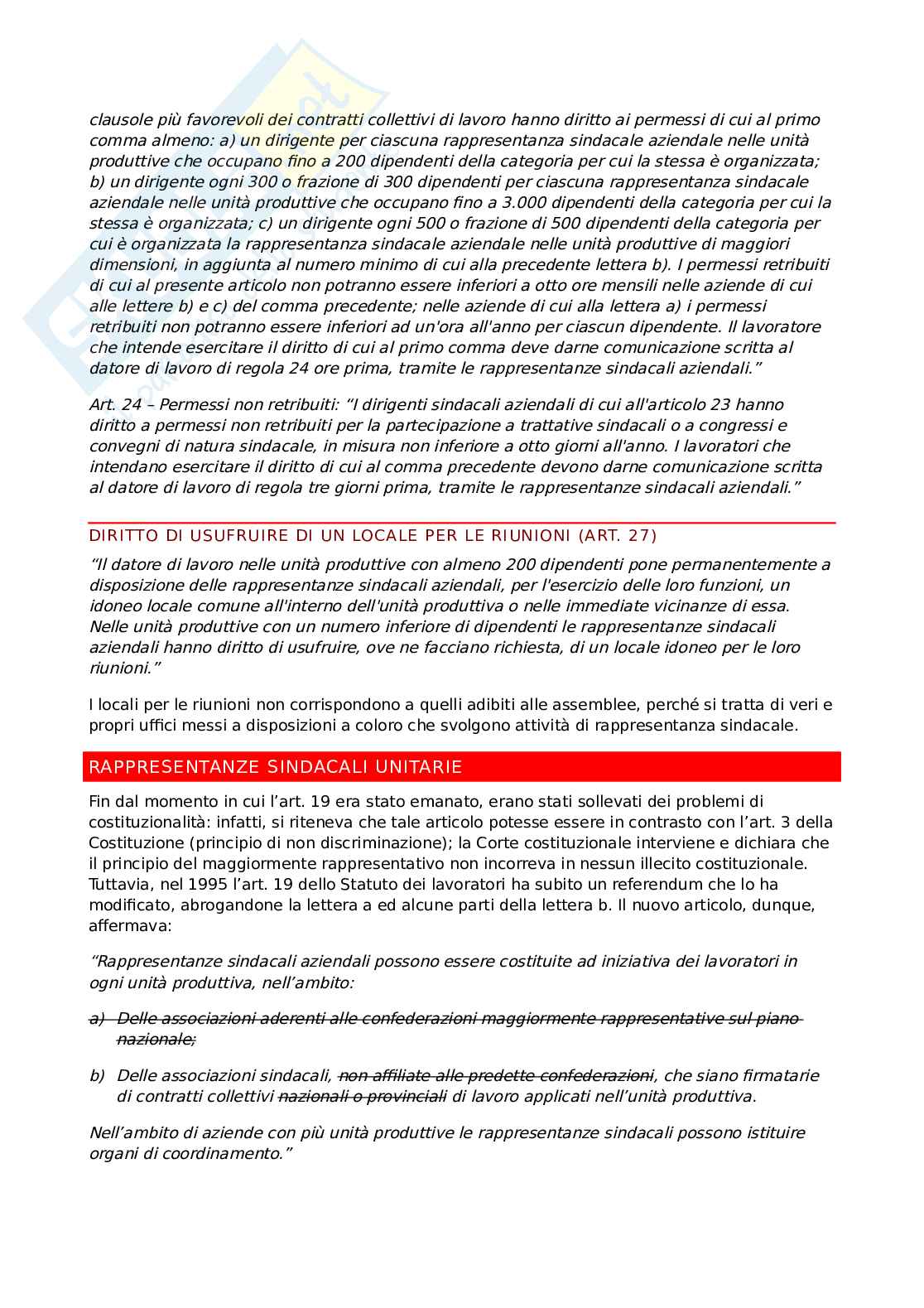 clausole più favorevoli dei contratti collettivi di lavoro hanno diritto ai permessi di cui al primo comma almeno: a) un dirigente per ciascuna rappresentanza sindacale aziendale nelle unità produttive che occupano fino a 200 dipendenti della categoria per cui la stessa è organizzata; b) un dirigente ogni 300 o frazione di 300 dipendenti per ciascuna rappresentanza sindacale aziendale nelle unità produttive che occupano fino a 3.000 dipendenti della categoria per cui la stessa è organizzata; c) un dirigente ogni 500 o frazione di 500 dipendenti della categoria per cui è organizzata la rappresentanza sindacale aziendale nelle unità produttive di maggiori dimensioni, in aggiunta al numero minimo di cui alla precedente lettera b). I permessi retribuiti di cui al presente articolo non potranno essere inferiori a otto ore mensili nelle aziende di cui alle lettere b) e c) del comma precedente; nelle aziende di cui alla lettera a) i permessi retribuiti non potranno essere inferiori ad un'ora all'anno per ciascun dipendente. Il lavoratore che intende esercitare il diritto di cui al primo comma deve darne comunicazione scritta al datore di lavoro di regola 24 ore prima, tramite le rappresentanze sindacali aziendali.”

Art. 24 – Permessi non retribuiti: “I dirigenti sindacali aziendali di cui all'articolo 23 hanno diritto a permessi non retribuiti per la partecipazione a trattative sindacali o a congressi e convegni di natura sindacale, in misura non inferiore a otto giorni all'anno. I lavoratori che intendano esercitare il diritto di cui al comma precedente devono darne comunicazione scritta al datore di lavoro di regola tre giorni prima, tramite le rappresentanze sindacali aziendali.”

DIRITTO DI USUFRUIRE DI UN LOCALE PER LE RIUNIONI (ART. 27)

“Il datore di lavoro nelle unità produttive con almeno 200 dipendenti pone permanentemente a disposizione delle rappresentanze sindacali aziendali, per l'esercizio delle loro funzioni, un idoneo locale comune all'interno dell'unità produttiva o nelle immediate vicinanze di essa. Nelle unità produttive con un numero inferiore di dipendenti le rappresentanze sindacali aziendali hanno diritto di usufruire, ove ne facciano richiesta, di un locale idoneo per le loro riunioni.”

I locali per le riunioni non corrispondono a quelli adibiti alle assemblee, perché si tratta di veri e propri uffici messi a disposizioni a coloro che svolgono attività di rappresentanza sindacale.

RAPPRESENTANZE SINDACALI UNITARIE

Fin dal momento in cui l’art. 19 era stato emanato, erano stati sollevati dei problemi di costituzionalità: infatti, si riteneva che tale articolo potesse essere in contrasto con l’art. 3 della Costituzione (principio di non discriminazione); la Corte costituzionale interviene e dichiara che il principio del maggiormente rappresentativo non incorreva in nessun illecito costituzionale. Tuttavia, nel 1995 l’art. 19 dello Statuto dei lavoratori ha subito un referendum che lo ha modificato, abrogandone la lettera a ed alcune parti della lettera b. Il nuovo articolo, dunque, affermava:

“Rappresentanze sindacali aziendali possono essere costituite ad iniziativa dei lavoratori in ogni unità produttiva, nell’ambito:

a) Delle associazioni aderenti alle confederazioni maggiormente rappresentative sul piano nazionale;

b) Delle associazioni sindacali, non affiliate alle predette confederazioni, che siano firmatarie di contratti collettivi nazionali o provinciali di lavoro applicati nell’unità produttiva.

Nell’ambito di aziende con più unità produttive le rappresentanze sindacali possono istituire organi di coordinamento.”